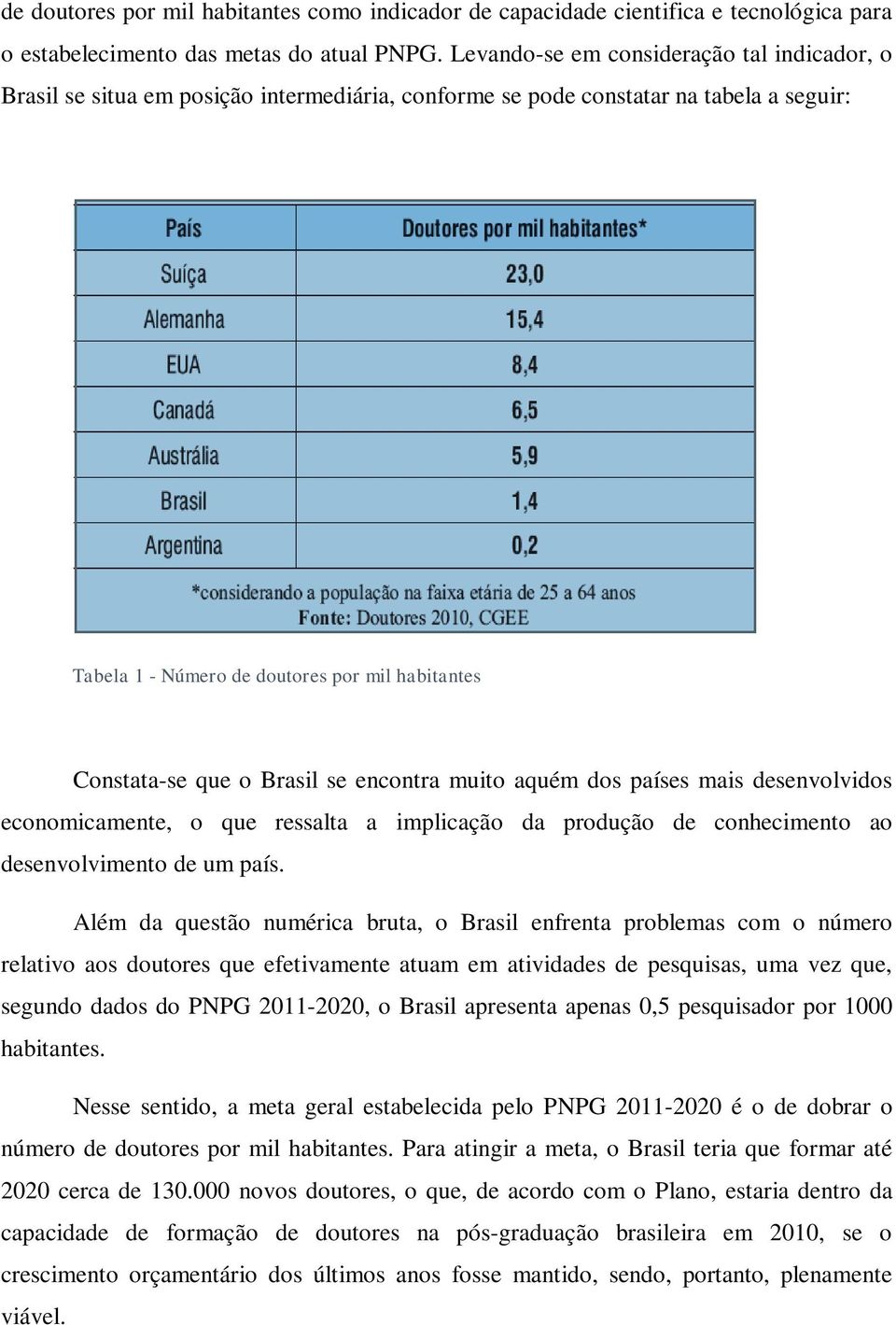 de doutores por mil habitantes como indicador de capacidade cientifica e tecnológica para o estabelecimento das metas do atual PNPG. Levando-se em consideração tal indicador, o Brasil se situa em posição intermediária, conforme se pode constatar na tabela a seguir:

| País | Doutores por mil habitantes* |
|---|---|
| Suíça | 23,0 |
| Alemanha | 15,4 |
| EUA | 8,4 |
| Canadá | 6,5 |
| Austrália | 5,9 |
| Brasil | 1,4 |
| Argentina | 0,2 |

*considerando a população na faixa etária de 25 a 64 anos
Fonte: Doutores 2010, CGEE

Tabela 1 - Número de doutores por mil habitantes

Constata-se que o Brasil se encontra muito aquém dos países mais desenvolvidos economicamente, o que ressalta a implicação da produção de conhecimento ao desenvolvimento de um país.

Além da questão numérica bruta, o Brasil enfrenta problemas com o número relativo aos doutores que efetivamente atuam em atividades de pesquisas, uma vez que, segundo dados do PNPG 2011-2020, o Brasil apresenta apenas 0,5 pesquisador por 1000 habitantes.

Nesse sentido, a meta geral estabelecida pelo PNPG 2011-2020 é o de dobrar o número de doutores por mil habitantes. Para atingir a meta, o Brasil teria que formar até 2020 cerca de 130.000 novos doutores, o que, de acordo com o Plano, estaria dentro da capacidade de formação de doutores na pós-graduação brasileira em 2010, se o crescimento orçamentário dos últimos anos fosse mantido, sendo, portanto, plenamente viável.